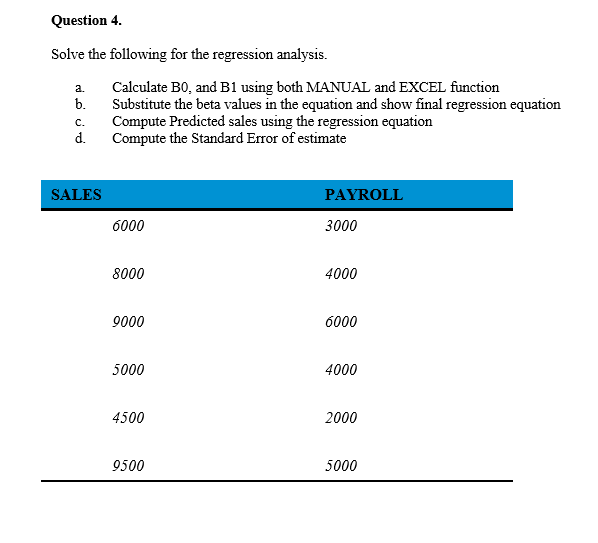 Question 4.

Solve the following for the regression analysis.

a. Calculate B0, and B1 using both MANUAL and EXCEL function
b. Substitute the beta values in the equation and show final regression equation
c. Compute Predicted sales using the regression equation
d. Compute the Standard Error of estimate

| SALES | PAYROLL |
|---|---|
| 6000 | 3000 |
| 8000 | 4000 |
| 9000 | 6000 |
| 5000 | 4000 |
| 4500 | 2000 |
| 9500 | 5000 |